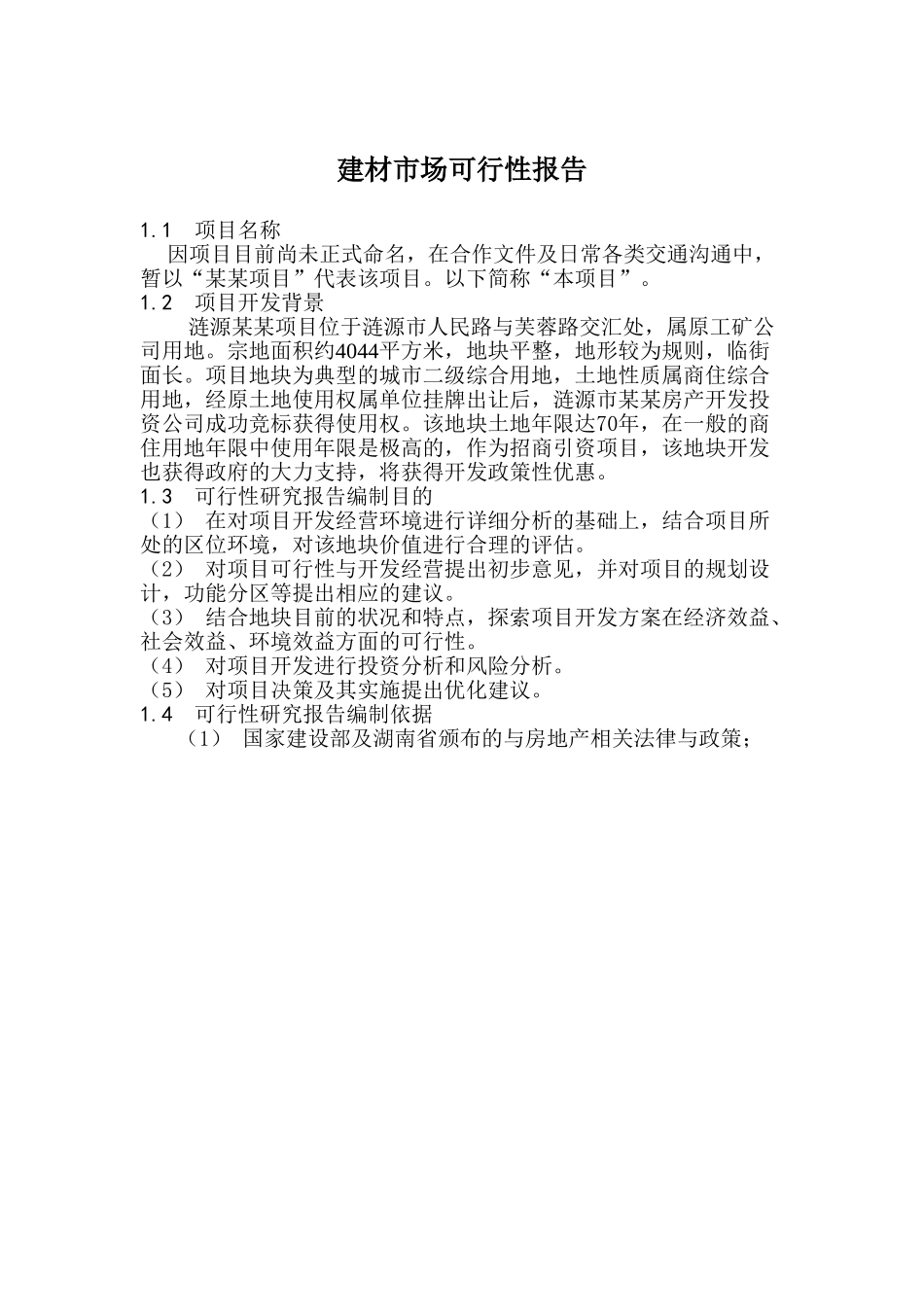 建材市场可行性报告

1.1 项目名称
因项目目前尚未正式命名，在合作文件及日常各类交通沟通中，暂以“某某项目”代表该项目。以下简称“本项目”。
1.2 项目开发背景
涟源某某项目位于涟源市人民路与芙蓉路交汇处，属原工矿公司用地。宗地面积约4044平方米，地块平整，地形较为规则，临街面长。项目地块为典型的城市二级综合用地，土地性质属商住综合用地，经原土地使用权属单位挂牌出让后，涟源市某某房产开发投资公司成功竞标获得使用权。该地块土地年限达70年，在一般的商住用地年限中使用年限是极高的，作为招商引资项目，该地块开发也获得政府的大力支持，将获得开发政策性优惠。
1.3 可行性研究报告编制目的
（1） 在对项目开发经营环境进行详细分析的基础上，结合项目所处的区位环境，对该地块价值进行合理的评估。
（2） 对项目可行性与开发经营提出初步意见，并对项目的规划设计，功能分区等提出相应的建议。
（3） 结合地块目前的状况和特点，探索项目开发方案在经济效益、社会效益、环境效益方面的可行性。
（4） 对项目开发进行投资分析和风险分析。
（5） 对项目决策及其实施提出优化建议。
1.4 可行性研究报告编制依据
（1） 国家建设部及湖南省颁布的与房地产相关法律与政策；